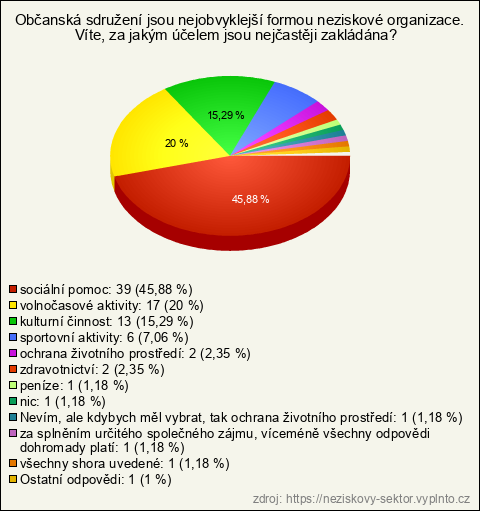 Občanská sdružení jsou nejobvyklejší formou neziskové organizace. Víte, za jakým účelem jsou nejčastěji zakládána?

15,29 %
20 %
45,88 %

sociální pomoc: 39 (45,88 %)
volnočasové aktivity: 17 (20 %)
kulturní činnost: 13 (15,29 %)
sportovní aktivity: 6 (7,06 %)
ochrana životního prostředí: 2 (2,35 %)
zdravotnictví: 2 (2,35 %)
peníze: 1 (1,18 %)
nic: 1 (1,18 %)
Nevím, ale kdybych měl vybrat, tak ochrana životního prostředí: 1 (1,18 %)
za splněním určitého společného zájmu, víceméně všechny odpovědi dohromady platí: 1 (1,18 %)
všechny shora uvedené: 1 (1,18 %)
Ostatní odpovědi: 1 (1 %)

zdroj: https://neziskovy-sektor.vyplnto.cz